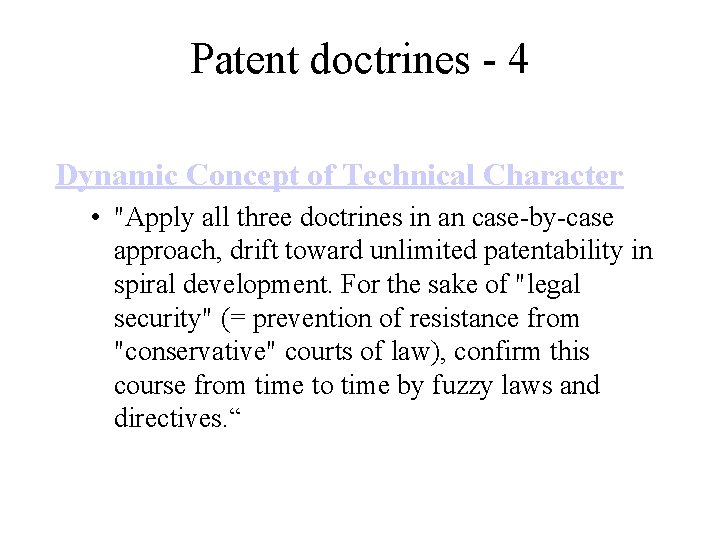 Patent doctrines - 4

Dynamic Concept of Technical Character

• "Apply all three doctrines in an case-by-case approach, drift toward unlimited patentability in spiral development. For the sake of "legal security" (= prevention of resistance from "conservative" courts of law), confirm this course from time to time by fuzzy laws and directives.“